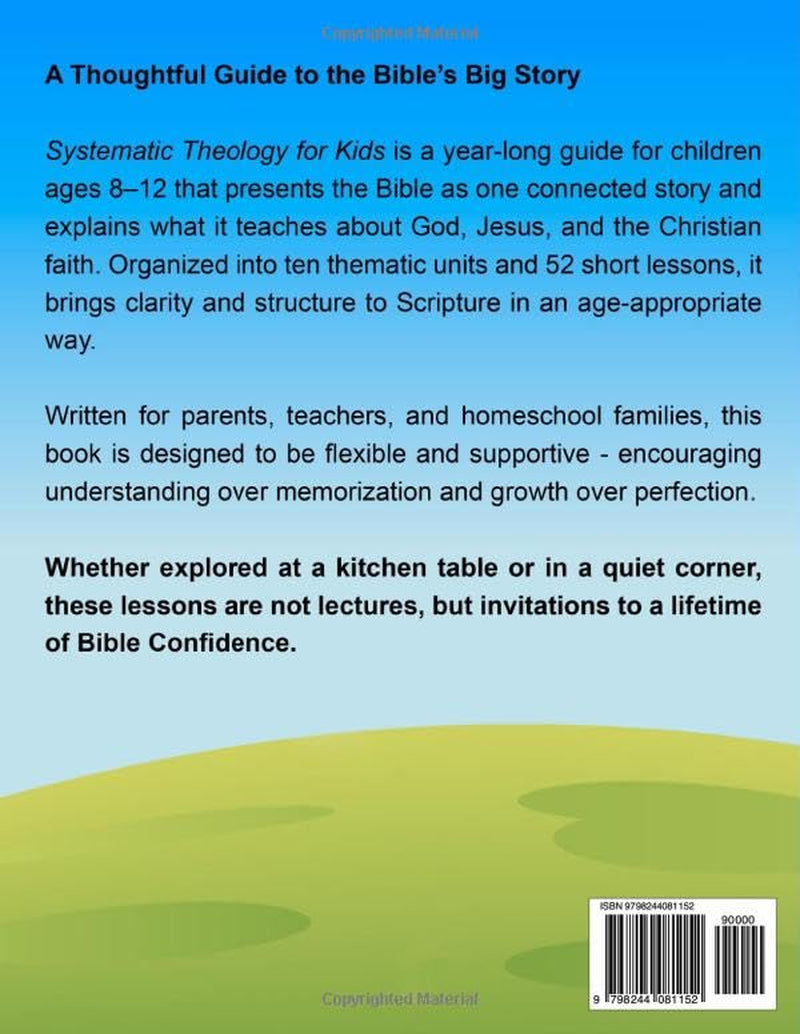 Copyrighted Material

A Thoughtful Guide to the Bible's Big Story

Systematic Theology for Kids is a year-long guide for children ages 8–12 that presents the Bible as one connected story and explains what it teaches about God, Jesus, and the Christian faith. Organized into ten thematic units and 52 short lessons, it brings clarity and structure to Scripture in an age-appropriate way.

Written for parents, teachers, and homeschool families, this book is designed to be flexible and supportive - encouraging understanding over memorization and growth over perfection.

Whether explored at a kitchen table or in a quiet corner, these lessons are not lectures, but invitations to a lifetime of Bible Confidence.

ISBN 9798244081152

90000

9 798244 081152

Copyrighted Material